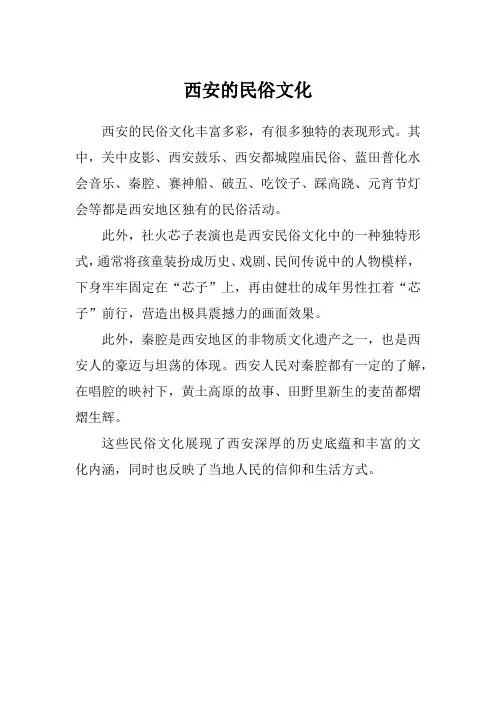 西安的民俗文化

西安的民俗文化丰富多彩，有很多独特的表现形式。其中，关中皮影、西安鼓乐、西安都城隍庙民俗、蓝田普化水会音乐、秦腔、赛神船、破五、吃饺子、踩高跷、元宵节灯会等都是西安地区独有的民俗活动。

此外，社火芯子表演也是西安民俗文化中的一种独特形式，通常将孩童装扮成历史、戏剧、民间传说中的人物模样，下身牢牢固定在“芯子”上，再由健壮的成年男性扛着“芯子”前行，营造出极具震撼力的画面效果。

此外，秦腔是西安地区的非物质文化遗产之一，也是西安人的豪迈与坦荡的体现。西安人民对秦腔都有一定的了解，在唱腔的映衬下，黄土高原的故事、田野里新生的麦苗都熠熠生辉。

这些民俗文化展现了西安深厚的历史底蕴和丰富的文化内涵，同时也反映了当地人民的信仰和生活方式。